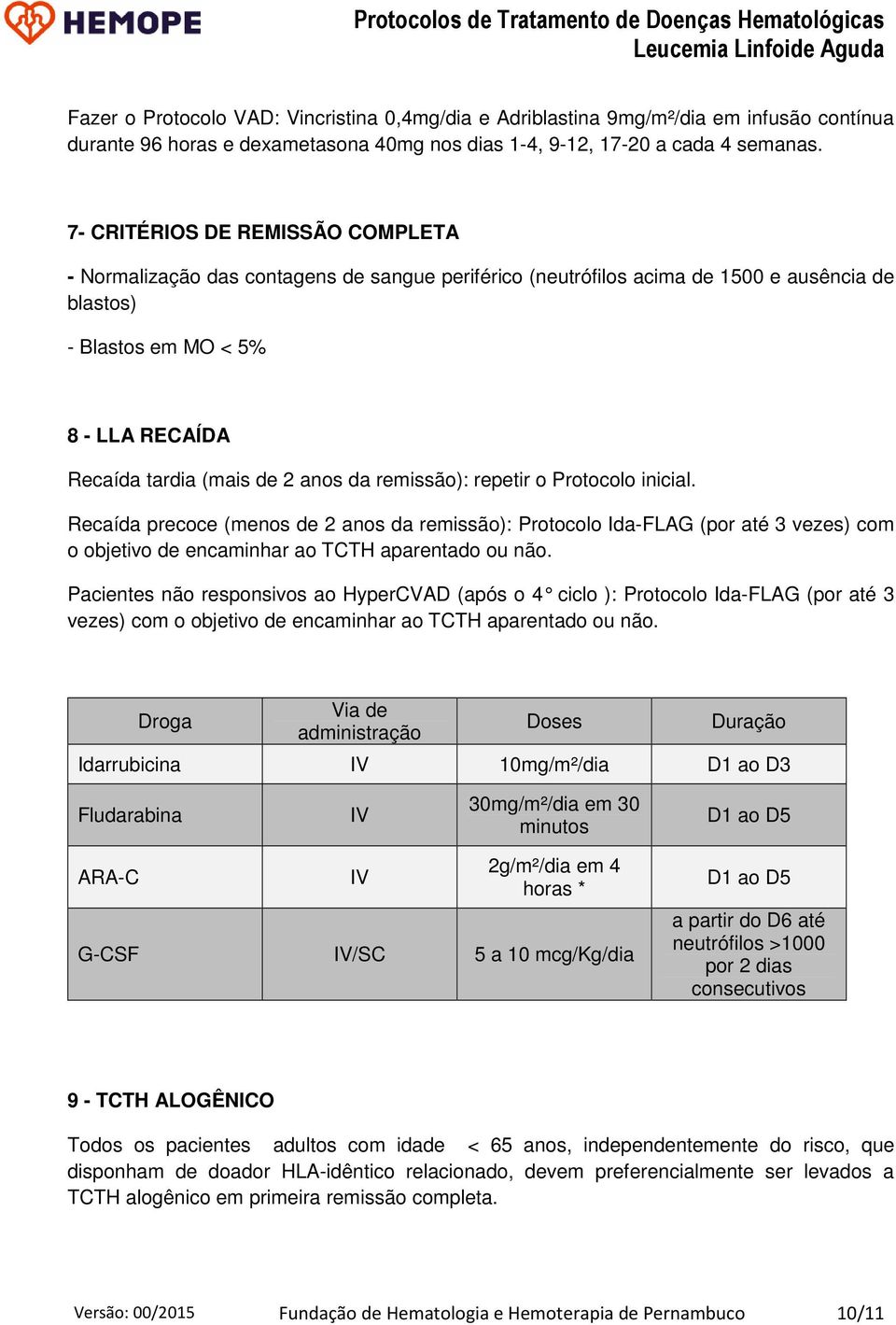 HEMOPE

Protocolos de Tratamento de Doenças Hematológicas
Leucemia Linfoide Aguda

Fazer o Protocolo VAD: Vincristina 0,4mg/dia e Adriblastina 9mg/m²/dia em infusão contínua durante 96 horas e dexametasona 40mg nos dias 1-4, 9-12, 17-20 a cada 4 semanas.

7- CRITÉRIOS DE REMISSÃO COMPLETA

- Normalização das contagens de sangue periférico (neutrófilos acima de 1500 e ausência de blastos)

- Blastos em MO < 5%

8 - LLA RECAÍDA

Recaída tardia (mais de 2 anos da remissão): repetir o Protocolo inicial.

Recaída precoce (menos de 2 anos da remissão): Protocolo Ida-FLAG (por até 3 vezes) com o objetivo de encaminhar ao TCTH aparentado ou não.

Pacientes não responsivos ao HyperCVAD (após o 4° ciclo ): Protocolo Ida-FLAG (por até 3 vezes) com o objetivo de encaminhar ao TCTH aparentado ou não.

| Droga | Via de administração | Doses | Duração |
|---|---|---|---|
| Idarrubicina | IV | 10mg/m²/dia | D1 ao D3 |
| Fludarabina | IV | 30mg/m²/dia em 30 minutos | D1 ao D5 |
| ARA-C | IV | 2g/m²/dia em 4 horas * | D1 ao D5 |
| G-CSF | IV/SC | 5 a 10 mcg/Kg/dia | a partir do D6 até neutrófilos >1000 por 2 dias consecutivos |

9 - TCTH ALOGÊNICO

Todos os pacientes adultos com idade < 65 anos, independentemente do risco, que disponham de doador HLA-idêntico relacionado, devem preferencialmente ser levados a TCTH alogênico em primeira remissão completa.

Versão: 00/2015 Fundação de Hematologia e Hemoterapia de Pernambuco 10/11